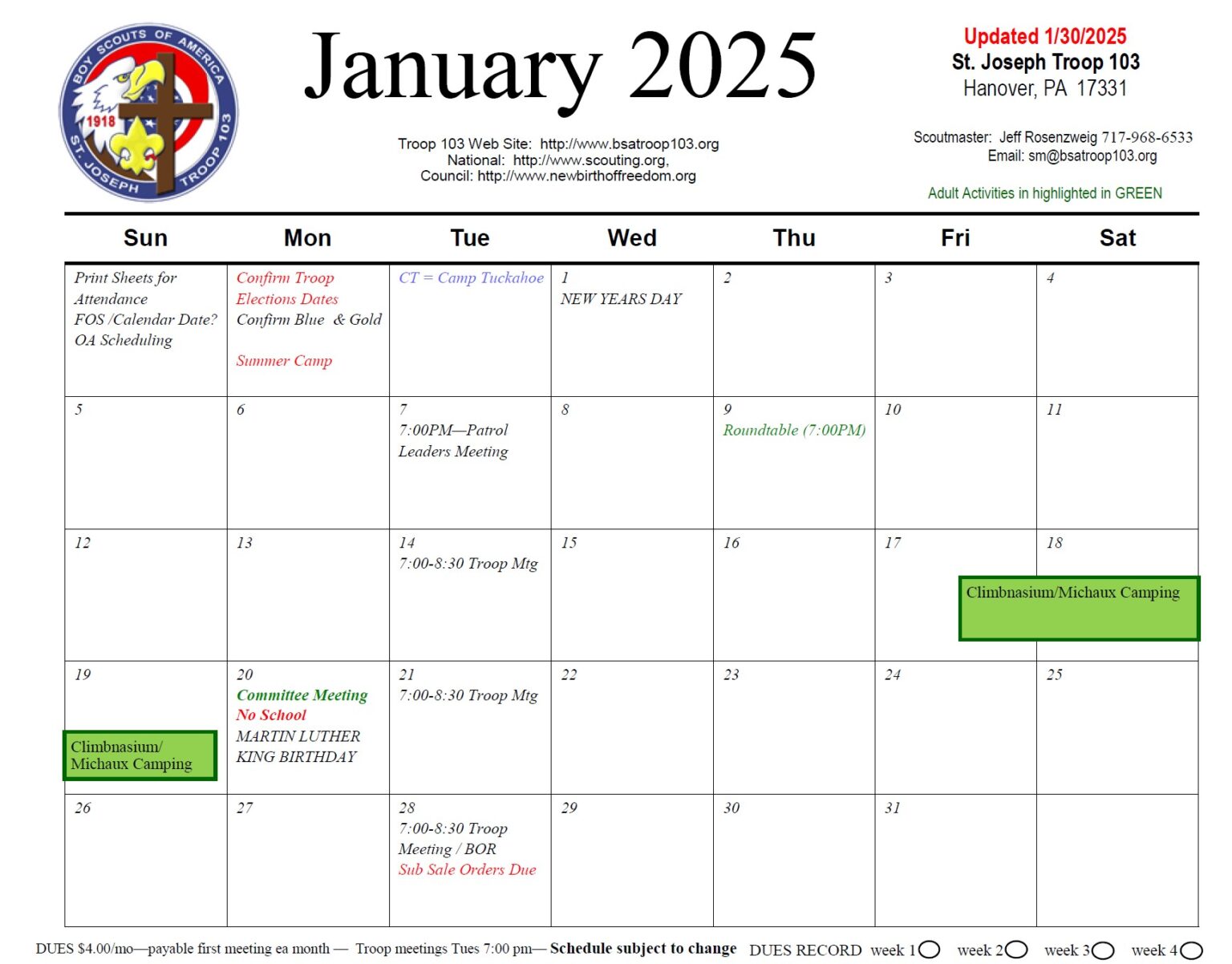 BOY SCOUTS OF AMERICA
1918
ST. JOSEPH TROOP 103

January 2025

Troop 103 Web Site: http://www.bsatroop103.org
National: http://www.scouting.org,
Council: http://www.newbirthoffreedom.org

Updated 1/30/2025
St. Joseph Troop 103
Hanover, PA 17331

Scoutmaster: Jeff Rosenzweig 717-968-6533
Email: sm@bsatroop103.org

Adult Activities in highlighted in GREEN

| Sun | Mon | Tue | Wed | Thu | Fri | Sat |
|---|---|---|---|---|---|---|
| Print Sheets for Attendance FOS /Calendar Date? OA Scheduling | Confirm Troop Elections Dates Confirm Blue & Gold Summer Camp | CT = Camp Tuckahoe | 1 NEW YEARS DAY | 2 | 3 | 4 |
| 5 | 6 | 7 7:00PM—Patrol Leaders Meeting | 8 | 9 Roundtable (7:00PM) | 10 | 11 |
| 12 | 13 | 14 7:00-8:30 Troop Mtg | 15 | 16 | 17 Climbnasium/Michaux Camping | 18 |
| 19 Climbnasium/ Michaux Camping | 20 Committee Meeting No School MARTIN LUTHER KING BIRTHDAY | 21 7:00-8:30 Troop Mtg | 22 | 23 | 24 | 25 |
| 26 | 27 | 28 7:00-8:30 Troop Meeting / BOR Sub Sale Orders Due | 29 | 30 | 31 | |

DUES $4.00/mo—payable first meeting ea month — Troop meetings Tues 7:00 pm— Schedule subject to change DUES RECORD week 1 week 2 week 3 week 4